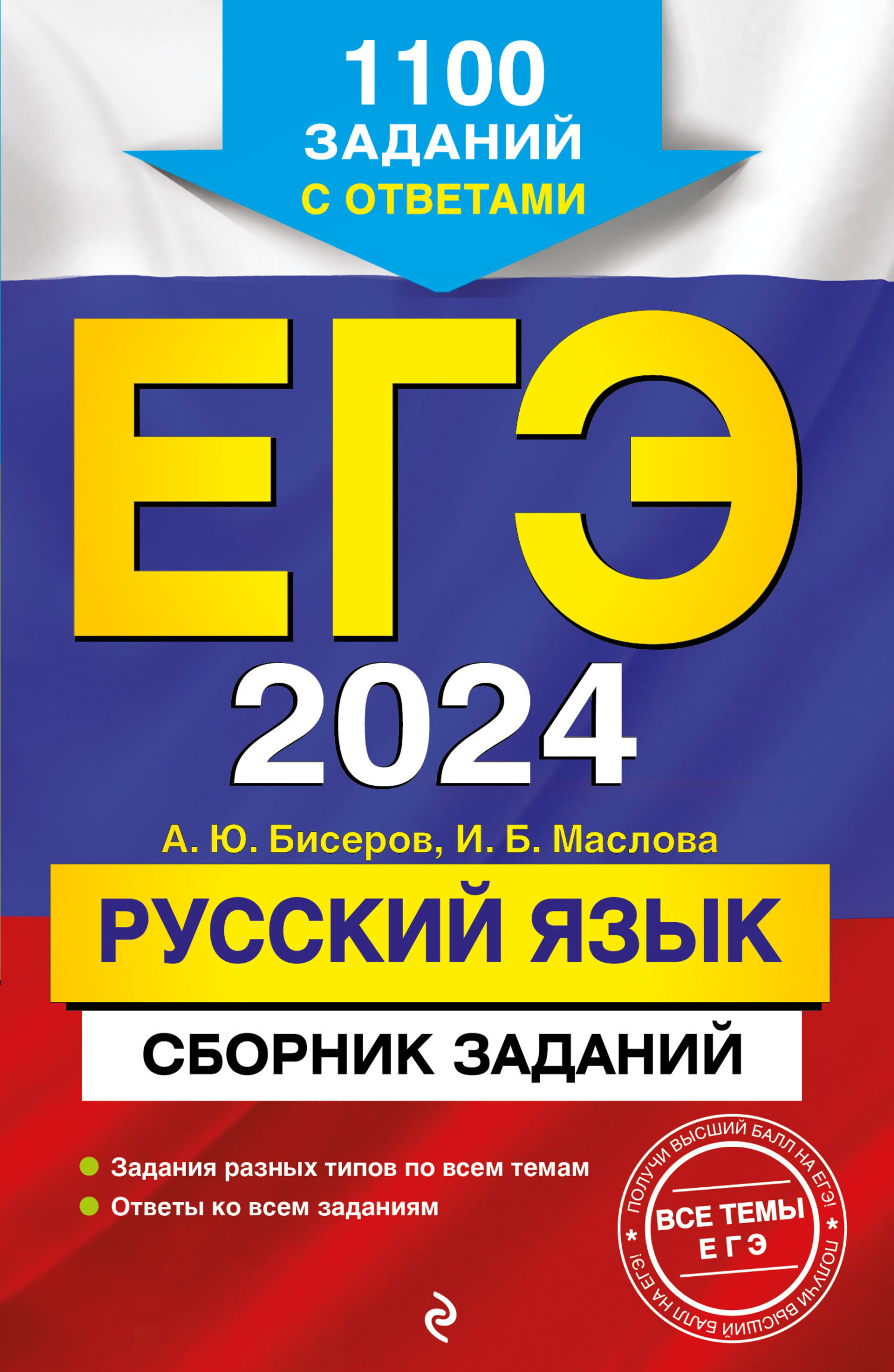 1100 ЗАДАНИЙ С ОТВЕТАМИ

ЕГЭ 2024

А. Ю. Бисеров, И. Б. Маслова

РУССКИЙ ЯЗЫК

СБОРНИК ЗАДАНИЙ

Задания разных типов по всем темам
Ответы ко всем заданиям

ПОЛУЧИ ВЫСШИЙ БАЛЛ НА ЕГЭ! * ПОЛУЧИ ВЫСШИЙ БАЛЛ НА ЕГЭ! *
ВСЕ ТЕМЫ
ЕГЭ